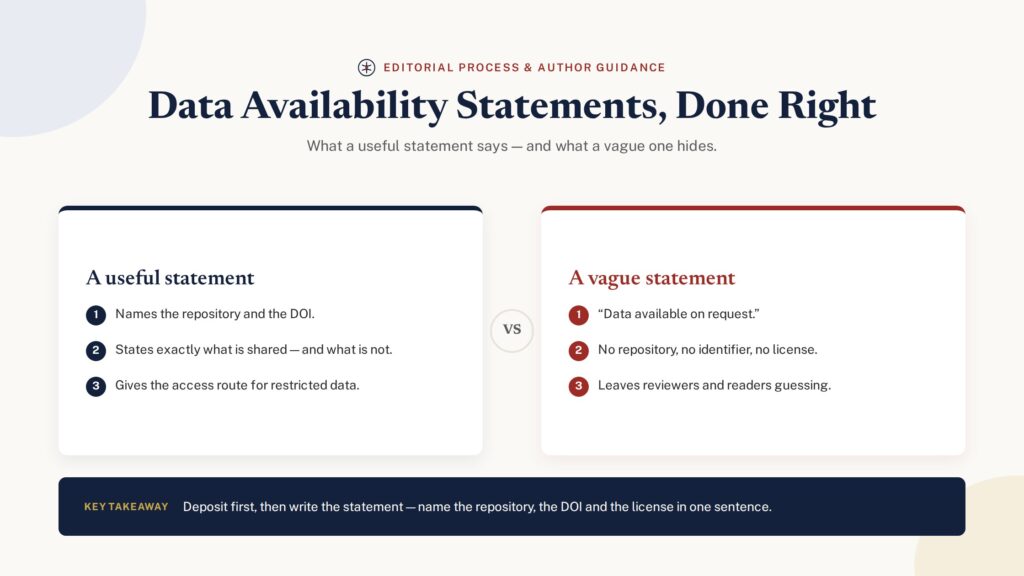 EDITORIAL PROCESS & AUTHOR GUIDANCE

Data Availability Statements, Done Right

What a useful statement says — and what a vague one hides.

A useful statement

1 Names the repository and the DOI.

2 States exactly what is shared — and what is not.

3 Gives the access route for restricted data.

VS

A vague statement

1 "Data available on request."

2 No repository, no identifier, no license.

3 Leaves reviewers and readers guessing.

KEY TAKEAWAY Deposit first, then write the statement — name the repository, the DOI and the license in one sentence.